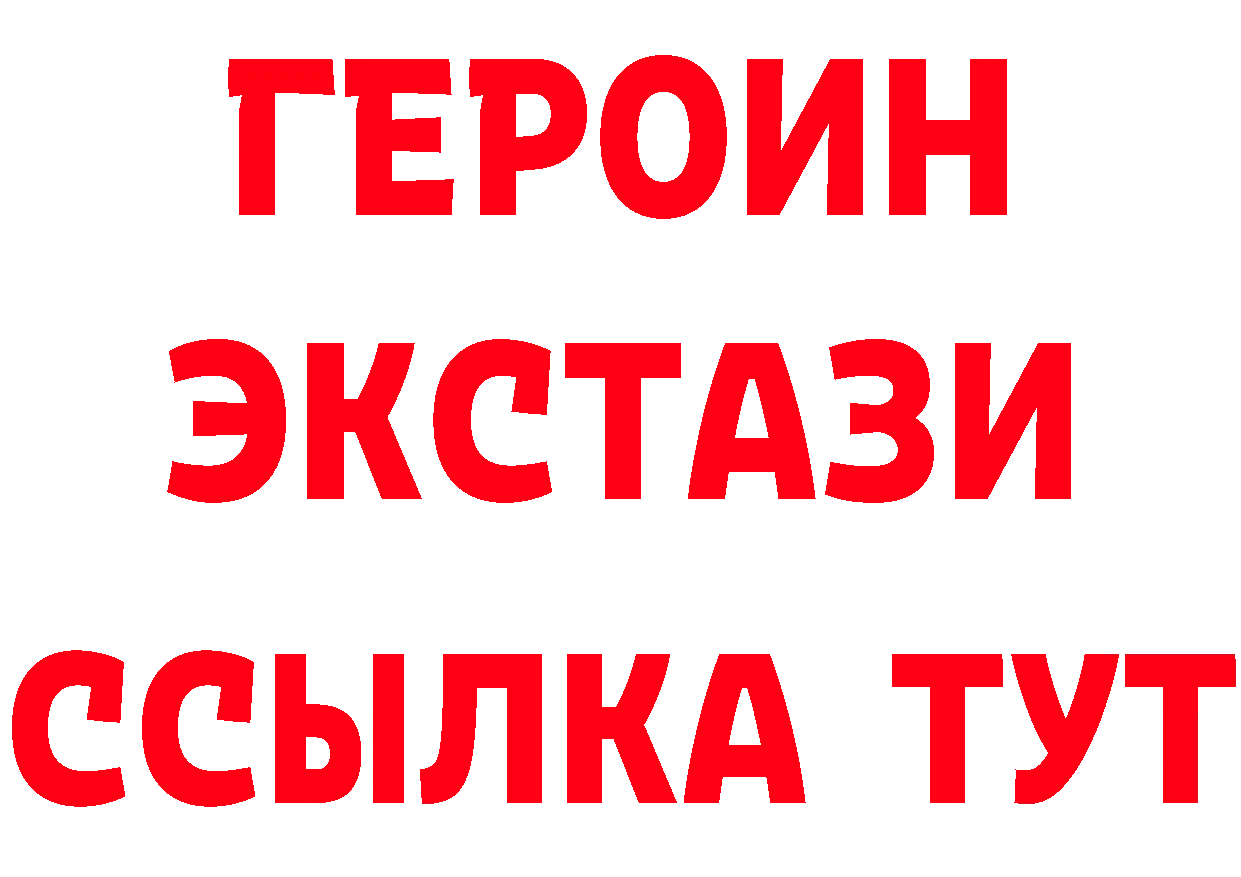 ГЕРОИН ЭКСТАЗИ ССЫЛКА ТУТ